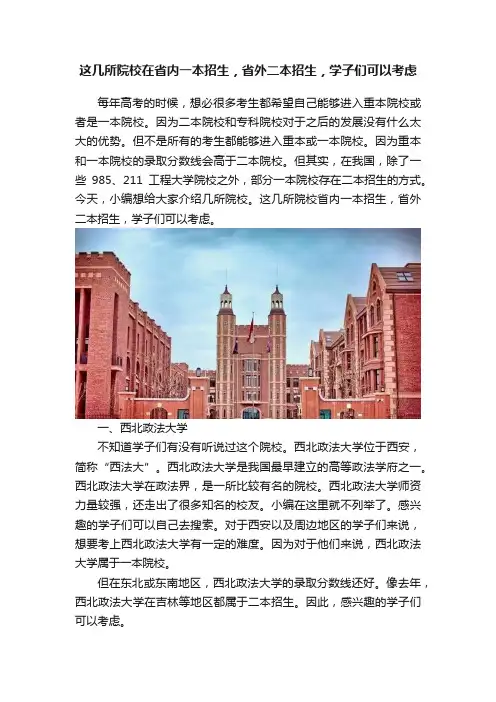 这几所院校在省内一本招生，省外二本招生，学子们可以考虑

每年高考的时候，想必很多考生都希望自己能够进入重本院校或者是一本院校。因为二本院校和专科院校对于之后的发展没有什么太大的优势。但不是所有的考生都能够进入重本或一本院校。因为重本和一本院校的录取分数线会高于二本院校。但其实，在我国，除了一些985、211工程大学院校之外，部分一本院校存在二本招生的方式。今天，小编想给大家介绍几所院校。这几所院校省内一本招生，省外二本招生，学子们可以考虑。

一、西北政法大学

不知道学子们有没有听说过这个院校。西北政法大学位于西安，简称“西法大”。西北政法大学是我国最早建立的高等政法学府之一。西北政法大学在政法界，是一所比较有名的院校。西北政法大学师资力量较强，还走出了很多知名的校友。小编在这里就不列举了。感兴趣的学子们可以自己去搜索。对于西安以及周边地区的学子们来说，想要考上西北政法大学有一定的难度。因为对于他们来说，西北政法大学属于一本院校。

但在东北或东南地区，西北政法大学的录取分数线还好。像去年，西北政法大学在吉林等地区都属于二本招生。因此，感兴趣的学子们可以考虑。